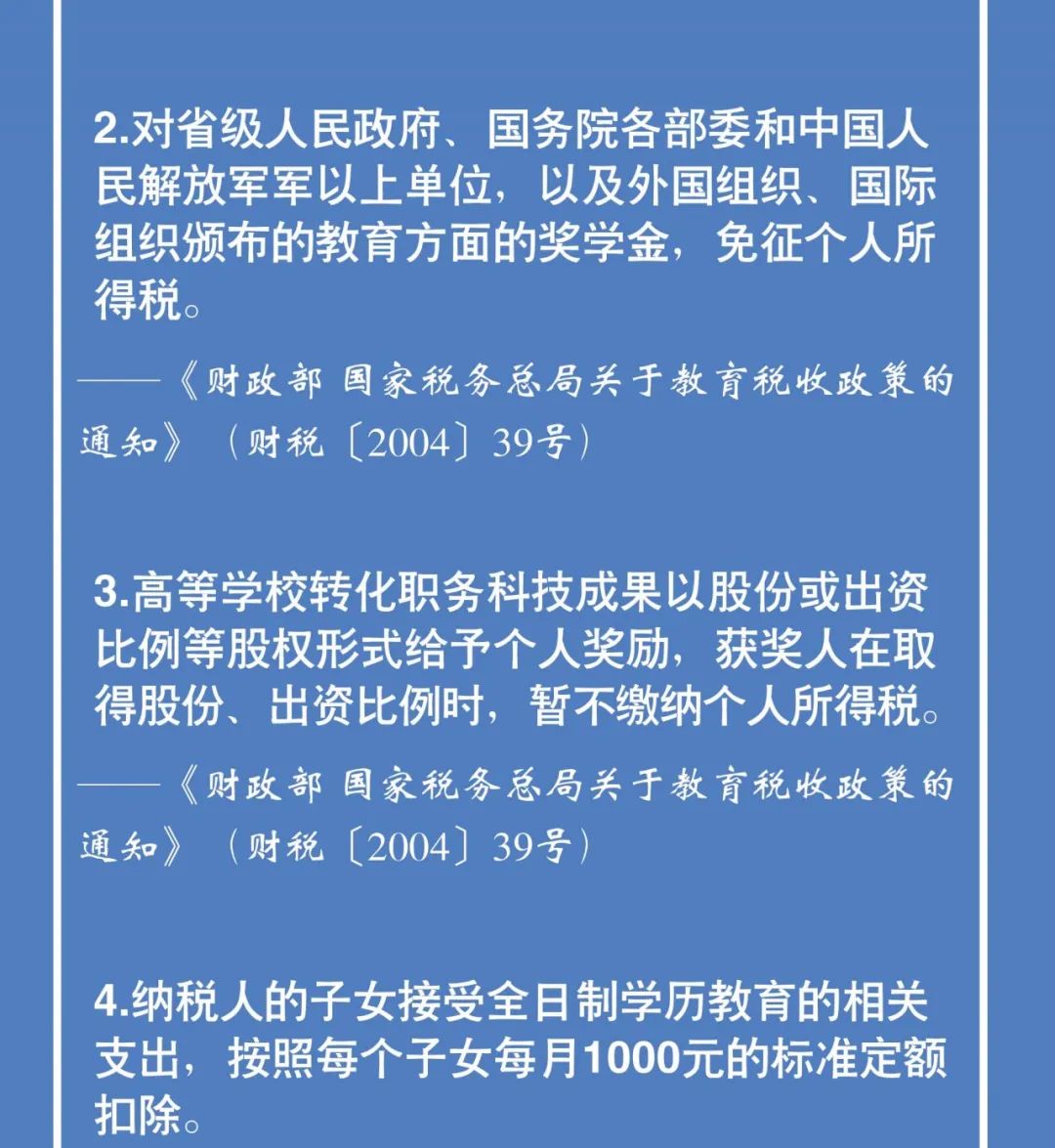 2.对省级人民政府、国务院各部委和中国人民解放军军以上单位，以及外国组织、国际组织颁布的教育方面的奖学金，免征个人所得税。

——《财政部 国家税务总局关于教育税收政策的通知》（财税〔2004〕39号）

3.高等学校转化职务科技成果以股份或出资比例等股权形式给予个人奖励，获奖人在取得股份、出资比例时，暂不缴纳个人所得税。

——《财政部 国家税务总局关于教育税收政策的通知》（财税〔2004〕39号）

4.纳税人的子女接受全日制学历教育的相关支出，按照每个子女每月1000元的标准定额扣除。